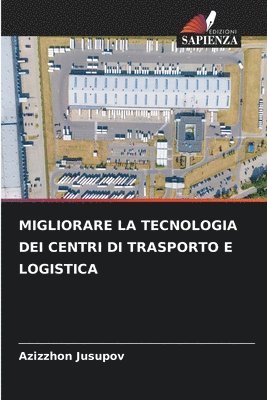 EDIZIONI
SAPIENZA

MIGLIORARE LA TECNOLOGIA DEI CENTRI DI TRASPORTO E LOGISTICA

Azizzhon Jusupov